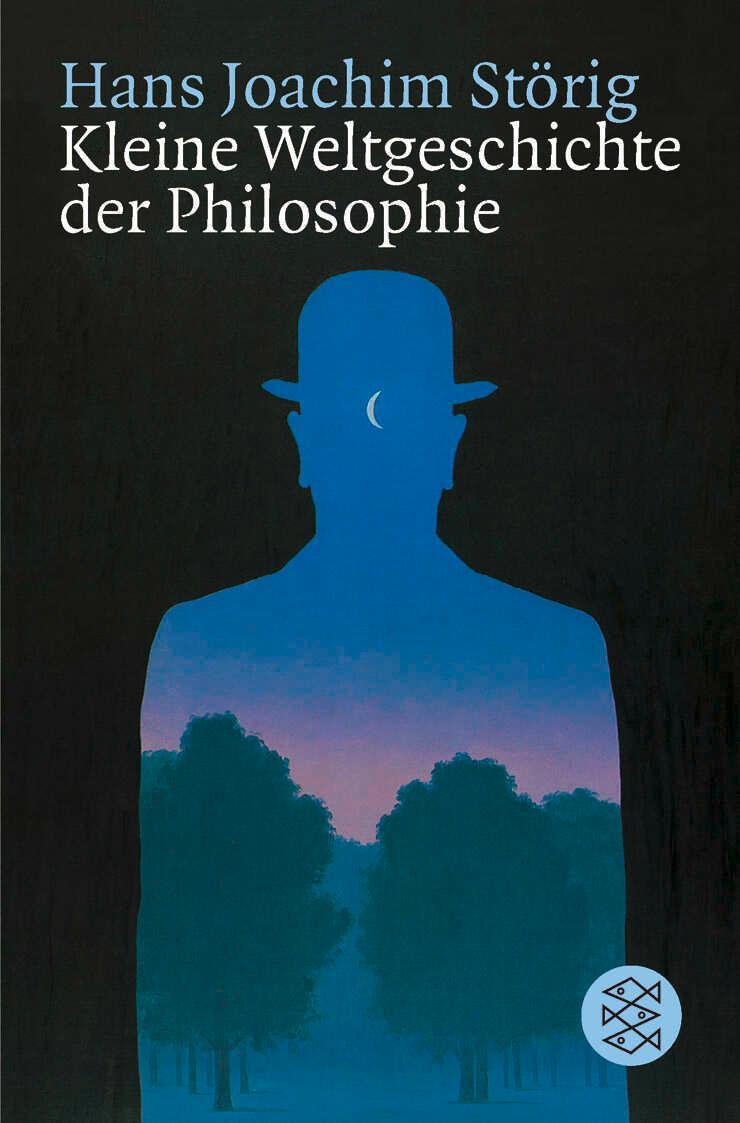 Hans Joachim Störig
Kleine Weltgeschichte der Philosophie